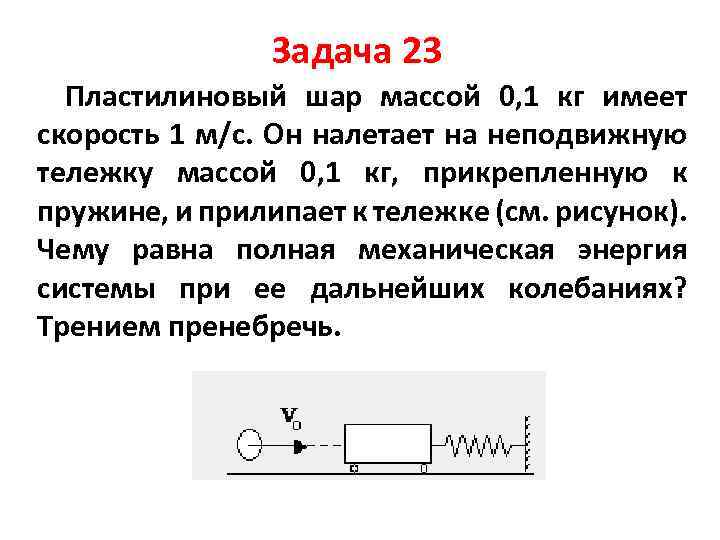 Задача 23

Пластилиновый шар массой 0,1 кг имеет скорость 1 м/с. Он налетает на неподвижную тележку массой 0,1 кг, прикрепленную к пружине, и прилипает к тележке (см. рисунок). Чему равна полная механическая энергия системы при ее дальнейших колебаниях? Трением пренебречь.

$v_0$